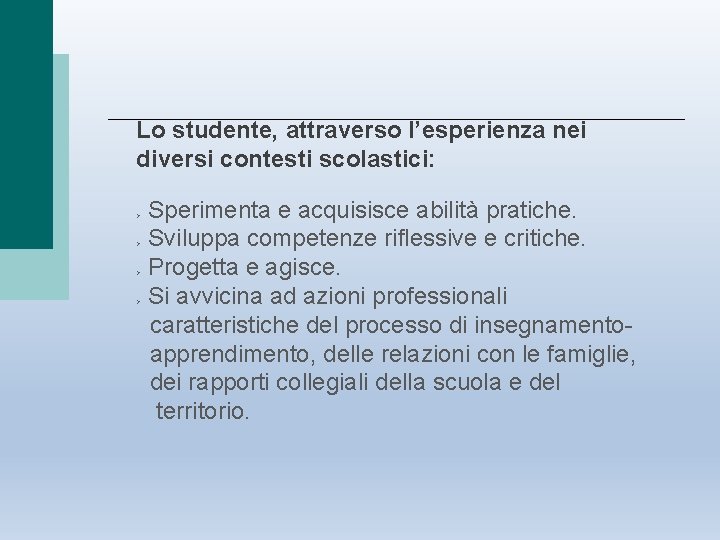 Lo studente, attraverso l’esperienza nei diversi contesti scolastici:

› Sperimenta e acquisisce abilità pratiche.
› Sviluppa competenze riflessive e critiche.
› Progetta e agisce.
› Si avvicina ad azioni professionali caratteristiche del processo di insegnamento-apprendimento, delle relazioni con le famiglie, dei rapporti collegiali della scuola e del territorio.